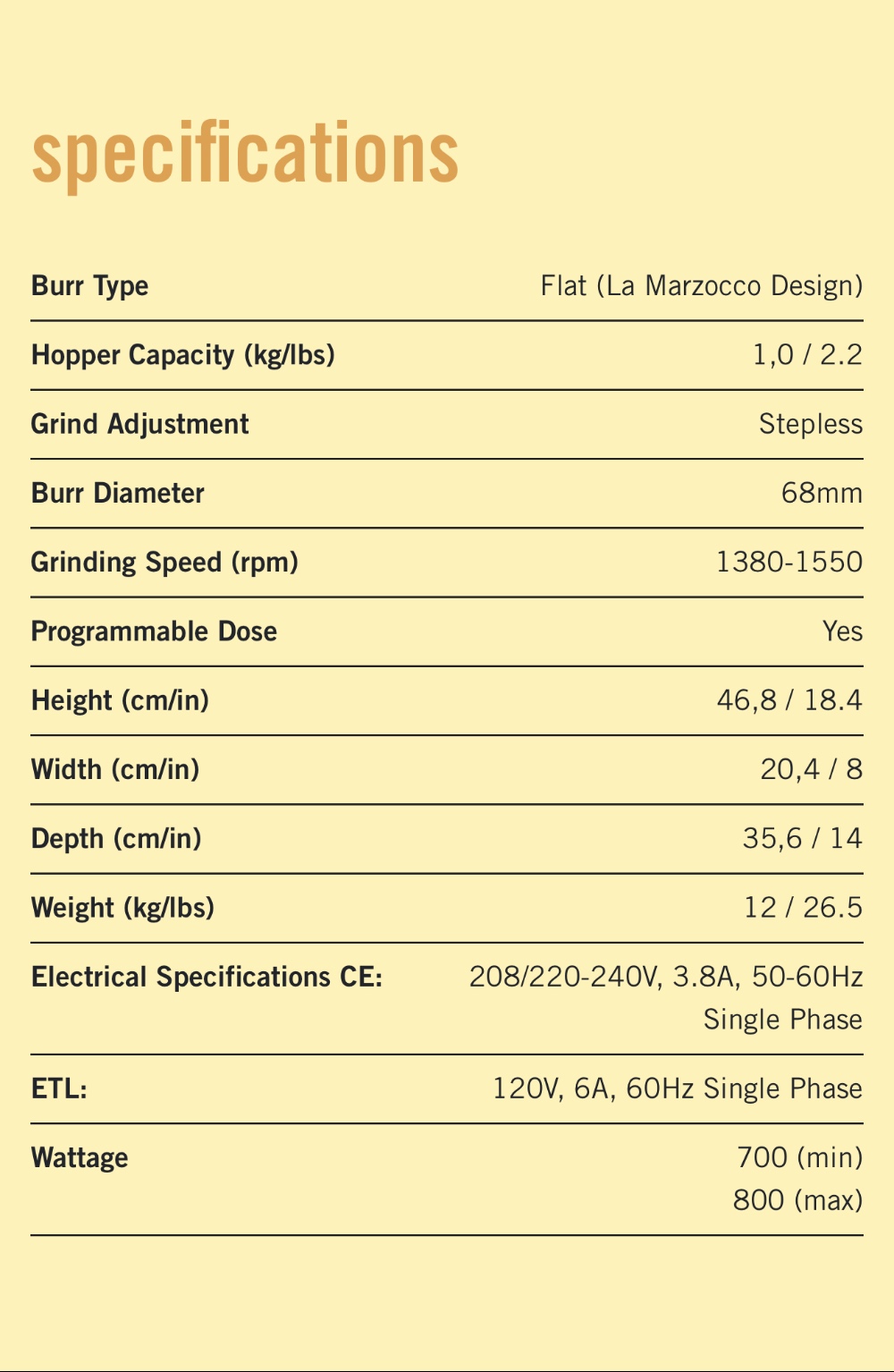 specifications

| | |
|---|---|
| Burr Type | Flat (La Marzocco Design) |
| Hopper Capacity (kg/lbs) | 1,0 / 2.2 |
| Grind Adjustment | Stepless |
| Burr Diameter | 68mm |
| Grinding Speed (rpm) | 1380-1550 |
| Programmable Dose | Yes |
| Height (cm/in) | 46,8 / 18.4 |
| Width (cm/in) | 20,4 / 8 |
| Depth (cm/in) | 35,6 / 14 |
| Weight (kg/lbs) | 12 / 26.5 |
| Electrical Specifications CE: | 208/220-240V, 3.8A, 50-60Hz Single Phase |
| ETL: | 120V, 6A, 60Hz Single Phase |
| Wattage | 700 (min) 800 (max) |